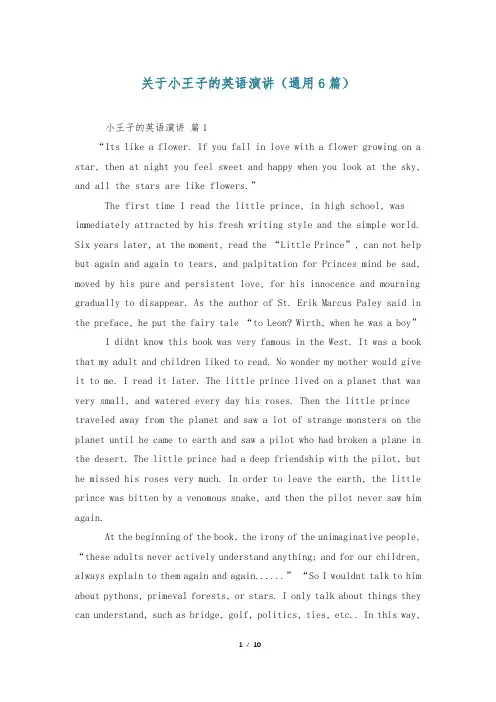 关于小王子的英语演讲（通用6篇）

小王子的英语演讲 篇1

“Its like a flower. If you fall in love with a flower growing on a star, then at night you feel sweet and happy when you look at the sky, and all the stars are like flowers.”

The first time I read the little prince, in high school, was immediately attracted by his fresh writing style and the simple world. Six years later, at the moment, read the “Little Prince”, can not help but again and again to tears, and palpitation for Princes mind be sad, moved by his pure and persistent love, for his innocence and mourning gradually to disappear. As the author of St. Erik Marcus Paley said in the preface, he put the fairy tale “to Leon? Wirth, when he was a boy”

I didnt know this book was very famous in the West. It was a book that my adult and children liked to read. No wonder my mother would give it to me. I read it later. The little prince lived on a planet that was very small, and watered every day his roses. Then the little prince traveled away from the planet and saw a lot of strange monsters on the planet until he came to earth and saw a pilot who had broken a plane in the desert. The little prince had a deep friendship with the pilot, but he missed his roses very much. In order to leave the earth, the little prince was bitten by a venomous snake, and then the pilot never saw him again.

At the beginning of the book, the irony of the unimaginative people, “these adults never actively understand anything; and for our children, always explain to them again and again......” “So I wouldnt talk to him about pythons, primeval forests, or stars. I only talk about things they can understand, such as bridge, golf, politics, ties, etc.. In this way,

1 / 10